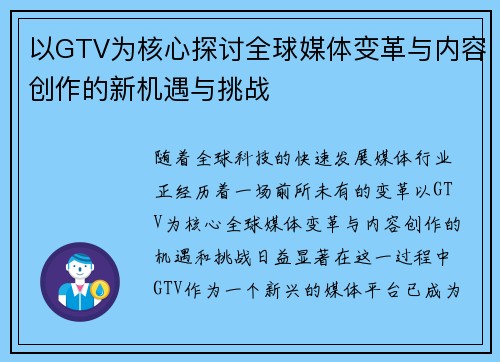 以GTV为核心探讨全球媒体变革与内容创作的新机遇与挑战

随着全球科技的快速发展媒体行业正经历着一场前所未有的变革以GTV为核心全球媒体变革与内容创作的机遇和挑战日益显著在这一过程中GTV作为一个新兴的媒体平台已成为